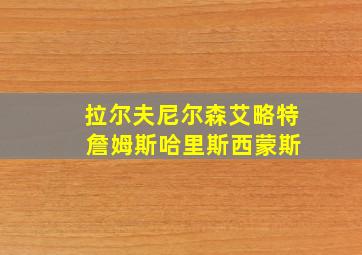 拉尔夫尼尔森艾略特
詹姆斯哈里斯西蒙斯